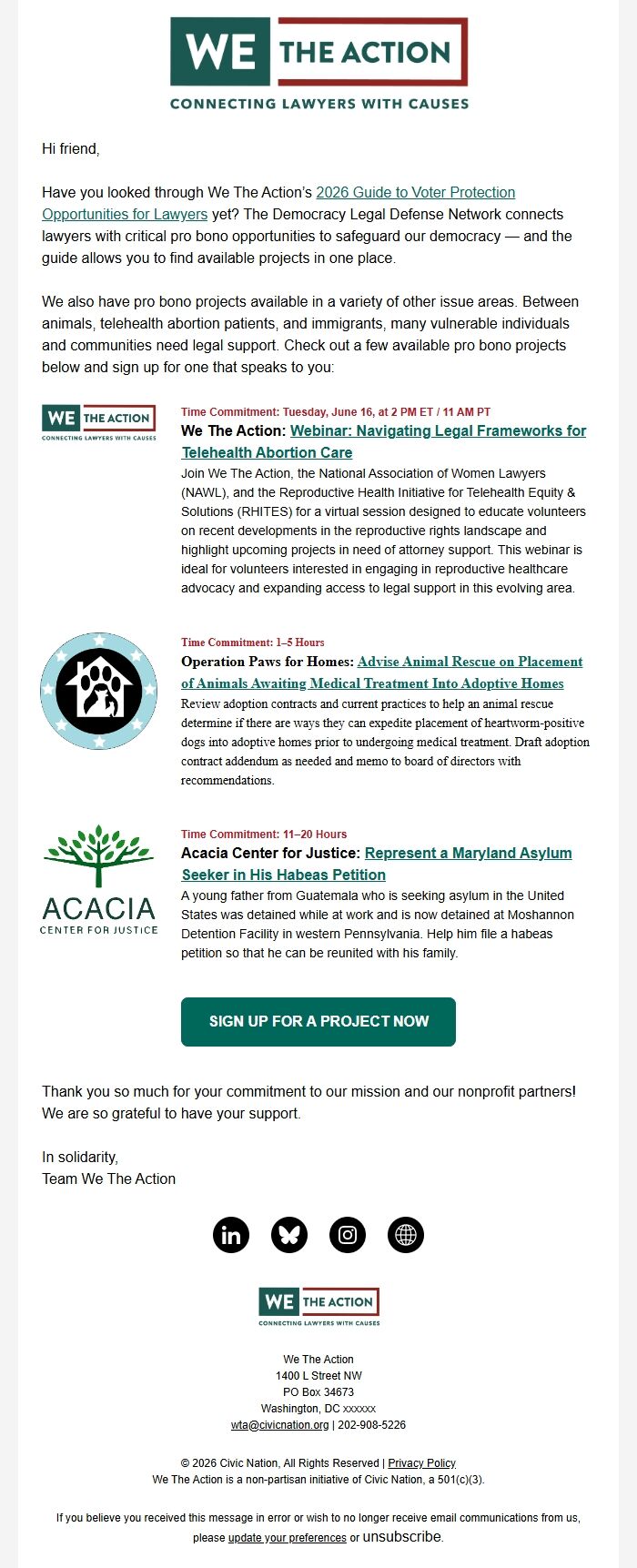 WE THE ACTION
CONNECTING LAWYERS WITH CAUSES

Hi friend,

Have you looked through We The Action's 2026 Guide to Voter Protection Opportunities for Lawyers yet? The Democracy Legal Defense Network connects lawyers with critical pro bono opportunities to safeguard our democracy — and the guide allows you to find available projects in one place.

We also have pro bono projects available in a variety of other issue areas. Between animals, telehealth abortion patients, and immigrants, many vulnerable individuals and communities need legal support. Check out a few available pro bono projects below and sign up for one that speaks to you:

WE THE ACTION
CONNECTING LAWYERS WITH CAUSES

Time Commitment: Tuesday, June 16, at 2 PM ET / 11 AM PT
We The Action: Webinar: Navigating Legal Frameworks for Telehealth Abortion Care
Join We The Action, the National Association of Women Lawyers (NAWL), and the Reproductive Health Initiative for Telehealth Equity & Solutions (RHITES) for a virtual session designed to educate volunteers on recent developments in the reproductive rights landscape and highlight upcoming projects in need of attorney support. This webinar is ideal for volunteers interested in engaging in reproductive healthcare advocacy and expanding access to legal support in this evolving area.

Time Commitment: 1–5 Hours
Operation Paws for Homes: Advise Animal Rescue on Placement of Animals Awaiting Medical Treatment Into Adoptive Homes
Review adoption contracts and current practices to help an animal rescue determine if there are ways they can expedite placement of heartworm-positive dogs into adoptive homes prior to undergoing medical treatment. Draft adoption contract addendum as needed and memo to board of directors with recommendations.

ACACIA
CENTER FOR JUSTICE

Time Commitment: 11–20 Hours
Acacia Center for Justice: Represent a Maryland Asylum Seeker in His Habeas Petition
A young father from Guatemala who is seeking asylum in the United States was detained while at work and is now detained at Moshannon Detention Facility in western Pennsylvania. Help him file a habeas petition so that he can be reunited with his family.

SIGN UP FOR A PROJECT NOW

Thank you so much for your commitment to our mission and our nonprofit partners! We are so grateful to have your support.

In solidarity,
Team We The Action

WE THE ACTION
CONNECTING LAWYERS WITH CAUSES

We The Action
1400 L Street NW
PO Box 34673
Washington, DC xxxxxx
wta@civicnation.org | 202-908-5226

© 2026 Civic Nation, All Rights Reserved | Privacy Policy
We The Action is a non-partisan initiative of Civic Nation, a 501(c)(3).

If you believe you received this message in error or wish to no longer receive email communications from us, please update your preferences or unsubscribe.